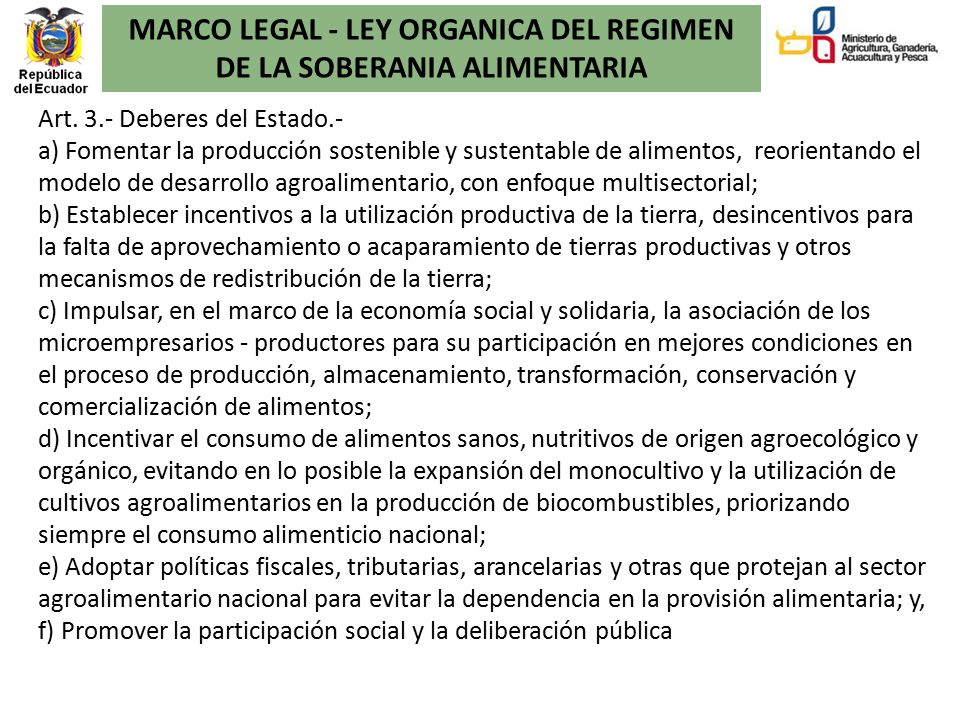 República del Ecuador

MARCO LEGAL - LEY ORGANICA DEL REGIMEN DE LA SOBERANIA ALIMENTARIA

Ministerio de Agricultura, Ganadería, Acuacultura y Pesca

Art. 3.- Deberes del Estado.-
a) Fomentar la producción sostenible y sustentable de alimentos, reorientando el modelo de desarrollo agroalimentario, con enfoque multisectorial;
b) Establecer incentivos a la utilización productiva de la tierra, desincentivos para la falta de aprovechamiento o acaparamiento de tierras productivas y otros mecanismos de redistribución de la tierra;
c) Impulsar, en el marco de la economía social y solidaria, la asociación de los microempresarios - productores para su participación en mejores condiciones en el proceso de producción, almacenamiento, transformación, conservación y comercialización de alimentos;
d) Incentivar el consumo de alimentos sanos, nutritivos de origen agroecológico y orgánico, evitando en lo posible la expansión del monocultivo y la utilización de cultivos agroalimentarios en la producción de biocombustibles, priorizando siempre el consumo alimenticio nacional;
e) Adoptar políticas fiscales, tributarias, arancelarias y otras que protejan al sector agroalimentario nacional para evitar la dependencia en la provisión alimentaria; y,
f) Promover la participación social y la deliberación pública